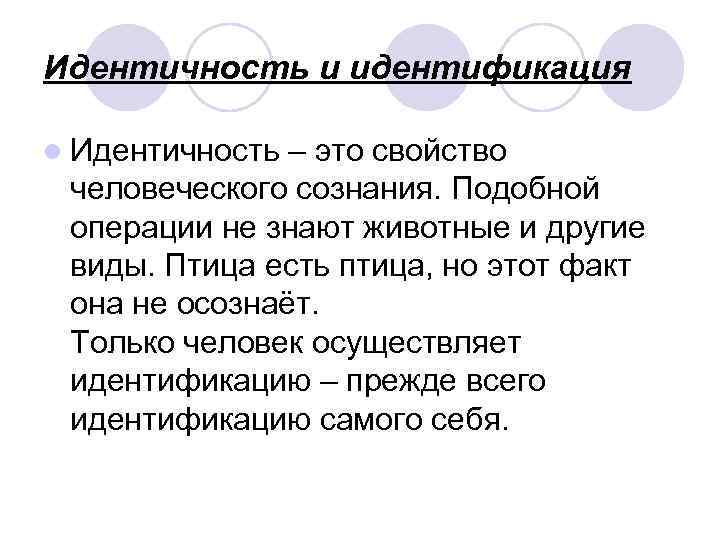 Идентичность и идентификация

• Идентичность – это свойство человеческого сознания. Подобной операции не знают животные и другие виды. Птица есть птица, но этот факт она не осознаёт.
Только человек осуществляет идентификацию – прежде всего идентификацию самого себя.